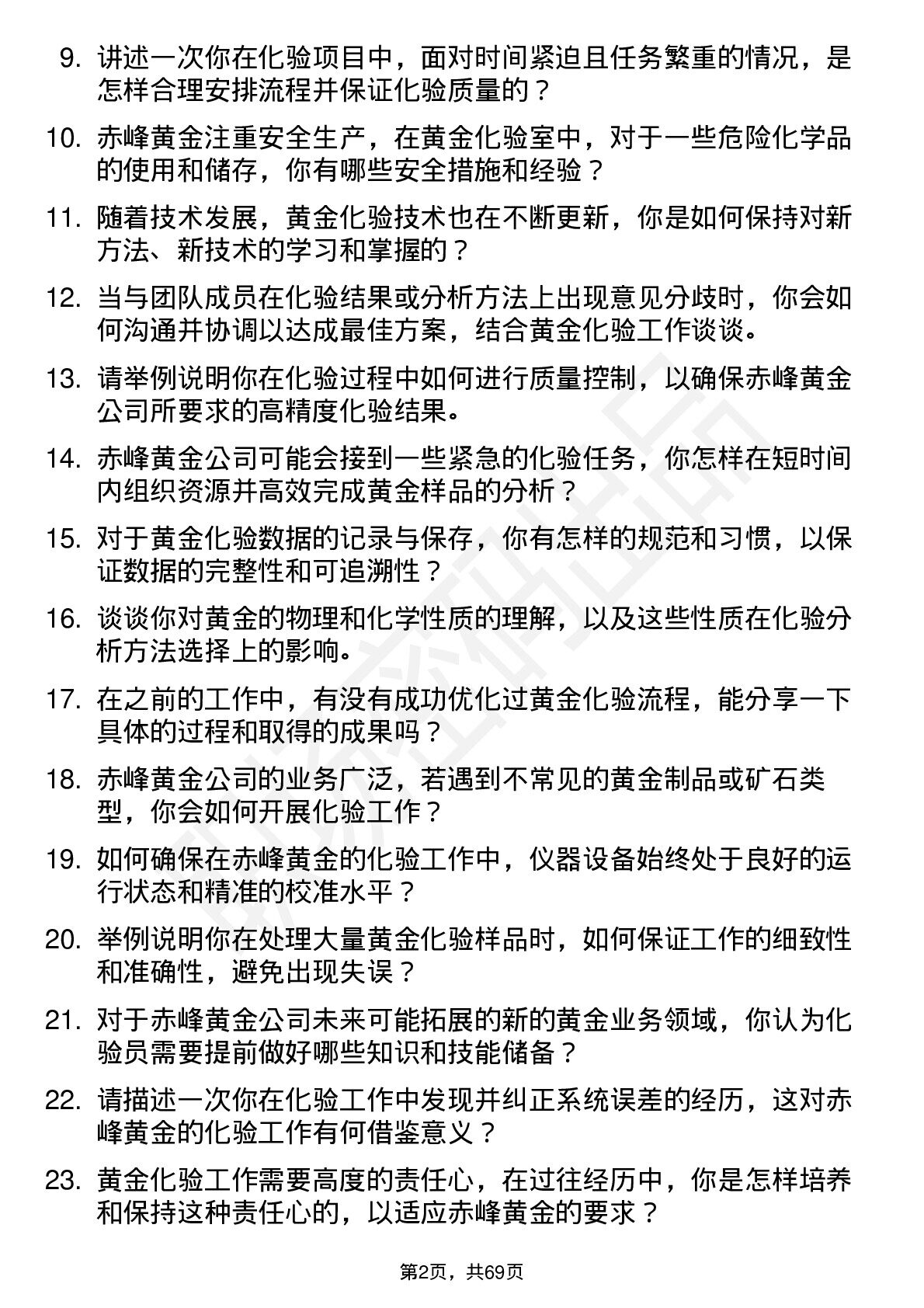 9. 讲述一次你在化验项目中，面对时间紧迫且任务繁重的情况，是怎样合理安排流程并保证化验质量的？

10. 赤峰黄金注重安全生产，在黄金化验室中，对于一些危险化学品的使用和储存，你有哪些安全措施和经验？

11. 随着技术发展，黄金化验技术也在不断更新，你是如何保持对新方法、新技术的学习和掌握的？

12. 当与团队成员在化验结果或分析方法上出现意见分歧时，你会如何沟通并协调以达成最佳方案，结合黄金化验工作谈谈。

13. 请举例说明你在化验过程中如何进行质量控制，以确保赤峰黄金公司所要求的高精度化验结果。

14. 赤峰黄金公司可能会接到一些紧急的化验任务，你怎样在短时间内组织资源并高效完成黄金样品的分析？

15. 对于黄金化验数据的记录与保存，你有怎样的规范和习惯，以保证数据的完整性和可追溯性？

16. 谈谈你对黄金的物理和化学性质的理解，以及这些性质在化验分析方法选择上的影响。

17. 在之前的工作中，有没有成功优化过黄金化验流程，能分享一下具体的过程和取得的成果吗？

18. 赤峰黄金公司的业务广泛，若遇到不常见的黄金制品或矿石类型，你会如何开展化验工作？

19. 如何确保在赤峰黄金的化验工作中，仪器设备始终处于良好的运行状态和精准的校准水平？

20. 举例说明你在处理大量黄金化验样品时，如何保证工作的细致性和准确性，避免出现失误？

21. 对于赤峰黄金公司未来可能拓展的新的黄金业务领域，你认为化验员需要提前做好哪些知识和技能储备？

22. 请描述一次你在化验工作中发现并纠正系统误差的经历，这对赤峰黄金的化验工作有何借鉴意义？

23. 黄金化验工作需要高度的责任心，在过往经历中，你是怎样培养和保持这种责任心的，以适应赤峰黄金的要求？

第2页，共69页